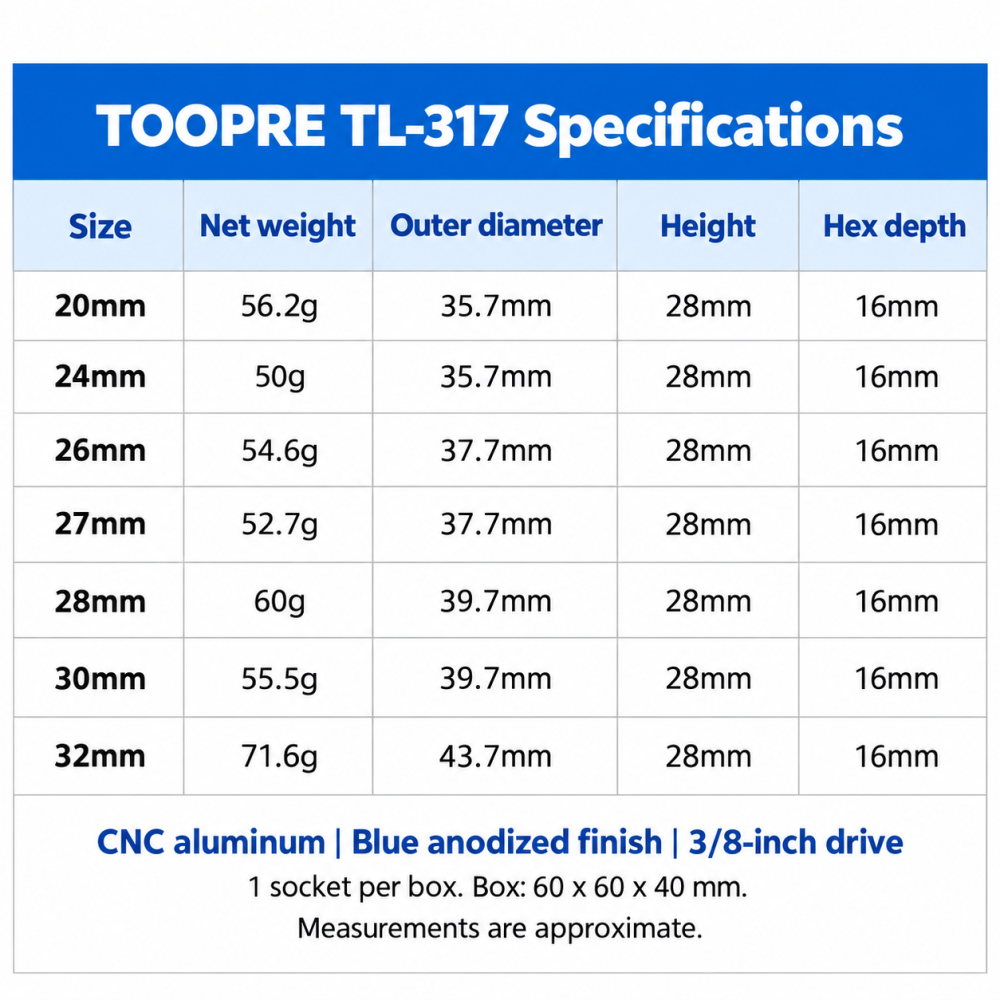 TOOPRE TL-317 Specifications

| Size | Net weight | Outer diameter | Height | Hex depth |
|---|---|---|---|---|
| 20mm | 56.2g | 35.7mm | 28mm | 16mm |
| 24mm | 50g | 35.7mm | 28mm | 16mm |
| 26mm | 54.6g | 37.7mm | 28mm | 16mm |
| 27mm | 52.7g | 37.7mm | 28mm | 16mm |
| 28mm | 60g | 39.7mm | 28mm | 16mm |
| 30mm | 55.5g | 39.7mm | 28mm | 16mm |
| 32mm | 71.6g | 43.7mm | 28mm | 16mm |

CNC aluminum | Blue anodized finish | 3/8-inch drive
1 socket per box. Box: 60 x 60 x 40 mm.
Measurements are approximate.